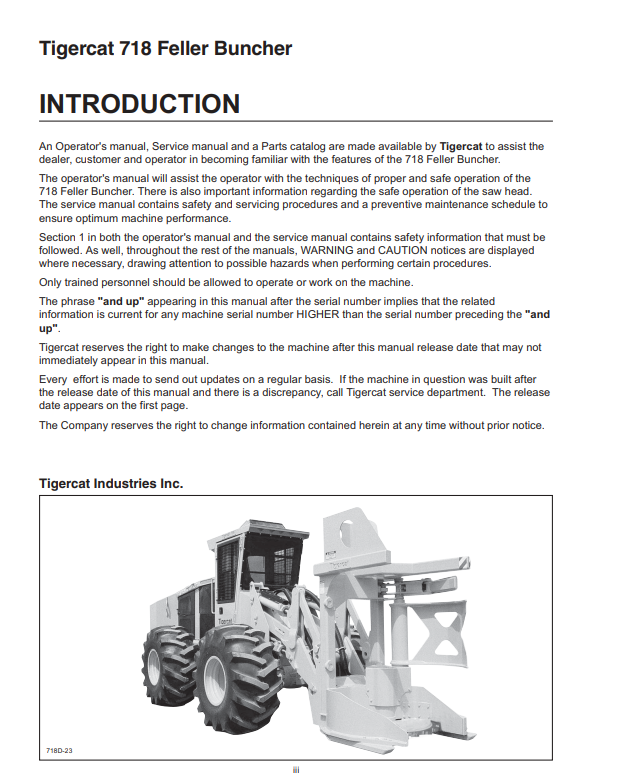 Tigercat 718 Feller Buncher

INTRODUCTION

An Operator's manual, Service manual and a Parts catalog are made available by Tigercat to assist the dealer, customer and operator in becoming familiar with the features of the 718 Feller Buncher.

The operator's manual will assist the operator with the techniques of proper and safe operation of the 718 Feller Buncher. There is also important information regarding the safe operation of the saw head. The service manual contains safety and servicing procedures and a preventive maintenance schedule to ensure optimum machine performance.

Section 1 in both the operator's manual and the service manual contains safety information that must be followed. As well, throughout the rest of the manuals, WARNING and CAUTION notices are displayed where necessary, drawing attention to possible hazards when performing certain procedures.

Only trained personnel should be allowed to operate or work on the machine.

The phrase "and up" appearing in this manual after the serial number implies that the related information is current for any machine serial number HIGHER than the serial number preceding the "and up".

Tigercat reserves the right to make changes to the machine after this manual release date that may not immediately appear in this manual.

Every effort is made to send out updates on a regular basis. If the machine in question was built after the release date of this manual and there is a discrepancy, call Tigercat service department. The release date appears on the first page.

The Company reserves the right to change information contained herein at any time without prior notice.

Tigercat Industries Inc.

Tigercat

Tigercat

718D-23

iii